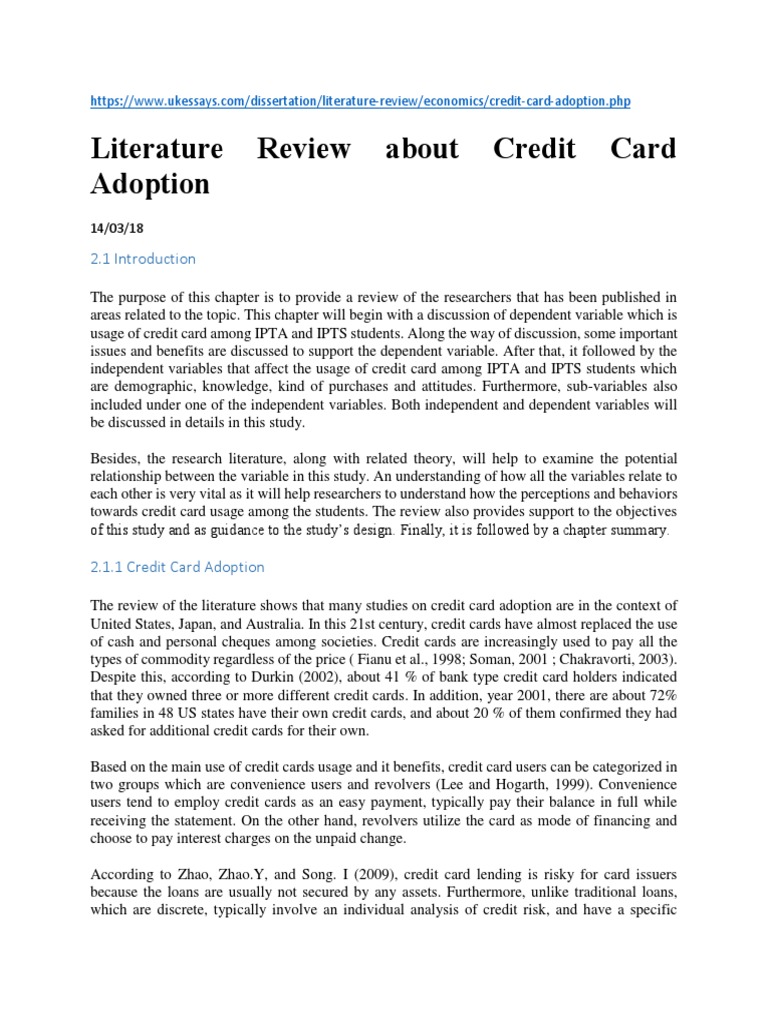 https://www.ukessays.com/dissertation/literature-review/economics/credit-card-adoption.php

Literature Review about Credit Card Adoption

14/03/18

2.1 Introduction

The purpose of this chapter is to provide a review of the researchers that has been published in areas related to the topic. This chapter will begin with a discussion of dependent variable which is usage of credit card among IPTA and IPTS students. Along the way of discussion, some important issues and benefits are discussed to support the dependent variable. After that, it followed by the independent variables that affect the usage of credit card among IPTA and IPTS students which are demographic, knowledge, kind of purchases and attitudes. Furthermore, sub-variables also included under one of the independent variables. Both independent and dependent variables will be discussed in details in this study.

Besides, the research literature, along with related theory, will help to examine the potential relationship between the variable in this study. An understanding of how all the variables relate to each other is very vital as it will help researchers to understand how the perceptions and behaviors towards credit card usage among the students. The review also provides support to the objectives of this study and as guidance to the study's design. Finally, it is followed by a chapter summary.

2.1.1 Credit Card Adoption

The review of the literature shows that many studies on credit card adoption are in the context of United States, Japan, and Australia. In this 21st century, credit cards have almost replaced the use of cash and personal cheques among societies. Credit cards are increasingly used to pay all the types of commodity regardless of the price ( Fianu et al., 1998; Soman, 2001 ; Chakravorti, 2003). Despite this, according to Durkin (2002), about 41 % of bank type credit card holders indicated that they owned three or more different credit cards. In addition, year 2001, there are about 72% families in 48 US states have their own credit cards, and about 20 % of them confirmed they had asked for additional credit cards for their own.

Based on the main use of credit cards usage and it benefits, credit card users can be categorized in two groups which are convenience users and revolvers (Lee and Hogarth, 1999). Convenience users tend to employ credit cards as an easy payment, typically pay their balance in full while receiving the statement. On the other hand, revolvers utilize the card as mode of financing and choose to pay interest charges on the unpaid change.

According to Zhao, Zhao.Y, and Song. I (2009), credit card lending is risky for card issuers because the loans are usually not secured by any assets. Furthermore, unlike traditional loans, which are discrete, typically involve an individual analysis of credit risk, and have a specific